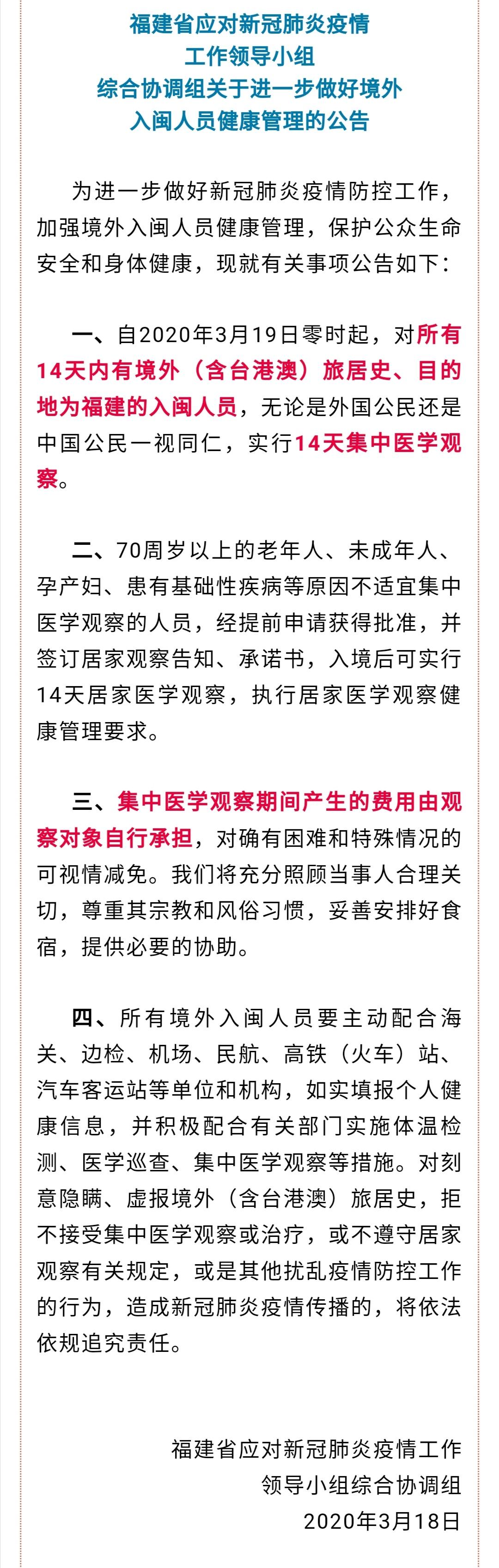 福建省应对新冠肺炎疫情
工作领导小组
综合协调组关于进一步做好境外
入闽人员健康管理的公告

为进一步做好新冠肺炎疫情防控工作，加强境外入闽人员健康管理，保护公众生命安全和身体健康，现就有关事项公告如下：

一、自2020年3月19日零时起，对所有14天内有境外（含台港澳）旅居史、目的地为福建的入闽人员，无论是外国公民还是中国公民一视同仁，实行14天集中医学观察。

二、70周岁以上的老年人、未成年人、孕产妇、患有基础性疾病等原因不适宜集中医学观察的人员，经提前申请获得批准，并签订居家观察告知、承诺书，入境后可实行14天居家医学观察，执行居家医学观察健康管理要求。

三、集中医学观察期间产生的费用由观察对象自行承担，对确有困难和特殊情况的可视情减免。我们将充分照顾当事人合理关切，尊重其宗教和风俗习惯，妥善安排好食宿，提供必要的协助。

四、所有境外入闽人员要主动配合海关、边检、机场、民航、高铁（火车）站、汽车客运站等单位和机构，如实填报个人健康信息，并积极配合有关部门实施体温检测、医学巡查、集中医学观察等措施。对刻意隐瞒、虚报境外（含台港澳）旅居史，拒不接受集中医学观察或治疗，或不遵守居家观察有关规定，或是其他扰乱疫情防控工作的行为，造成新冠肺炎疫情传播的，将依法依规追究责任。

福建省应对新冠肺炎疫情工作
领导小组综合协调组
2020年3月18日